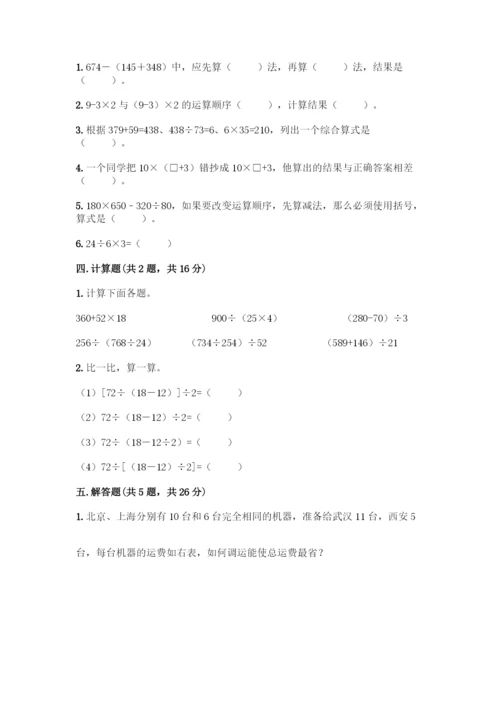 1. 674－（145＋348）中，应先算（　　）法，再算（　　）法，结果是（　　）。

2. 9-3×2 与（9-3）×2 的运算顺序（　　），计算结果（　　）。

3. 根据 379+59=438、438÷73=6、6×35=210，列出一个综合算式是（　　）。

4. 一个同学把 10×（□+3）错抄成 10×□+3，他算出的结果与正确答案相差（　　）。

5. 180×650 - 320÷80，如果要改变运算顺序，先算减法，那么必须使用括号，算式是（　　）。

6. 24÷6×3=（　　）

四. 计算题（共 2 题，共 16 分）

1. 计算下面各题。

360+52×18　　900÷（25×4）　　（280-70）÷3

256÷（768÷24）　　（734÷254）÷52　　（589+146）÷21

2. 比一比，算一算。

（1）[72÷（18－12）]÷2=（　　）

（2）72÷（18－12）÷2=（　　）

（3）72÷（18－12÷2）=（　　）

（4）72÷[（18－12）÷2]=（　　）

五. 解答题（共 5 题，共 26 分）

1. 北京、上海分别有 10 台和 6 台完全相同的机器，准备给武汉 11 台，西安 5 台，每台机器的运费如右表，如何调运能使总运费最省？